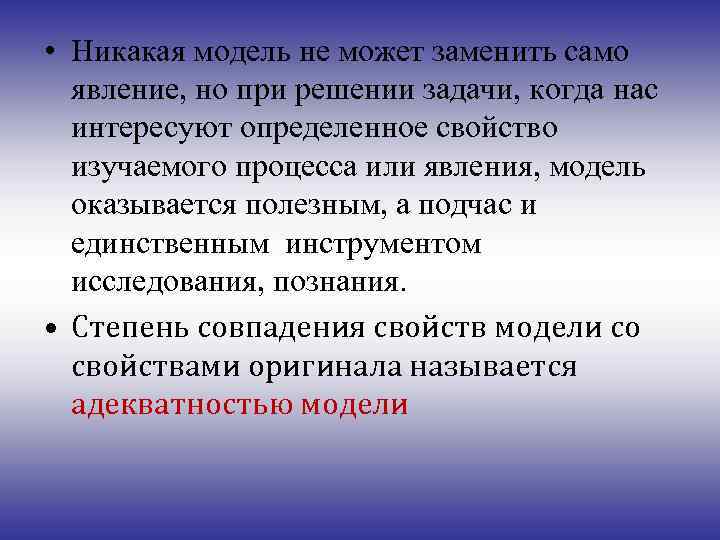 • Никакая модель не может заменить само явление, но при решении задачи, когда нас интересуют определенное свойство изучаемого процесса или явления, модель оказывается полезным, а подчас и единственным  инструментом исследования, познания.

• Степень совпадения свойств модели со свойствами оригинала называется адекватностью модели